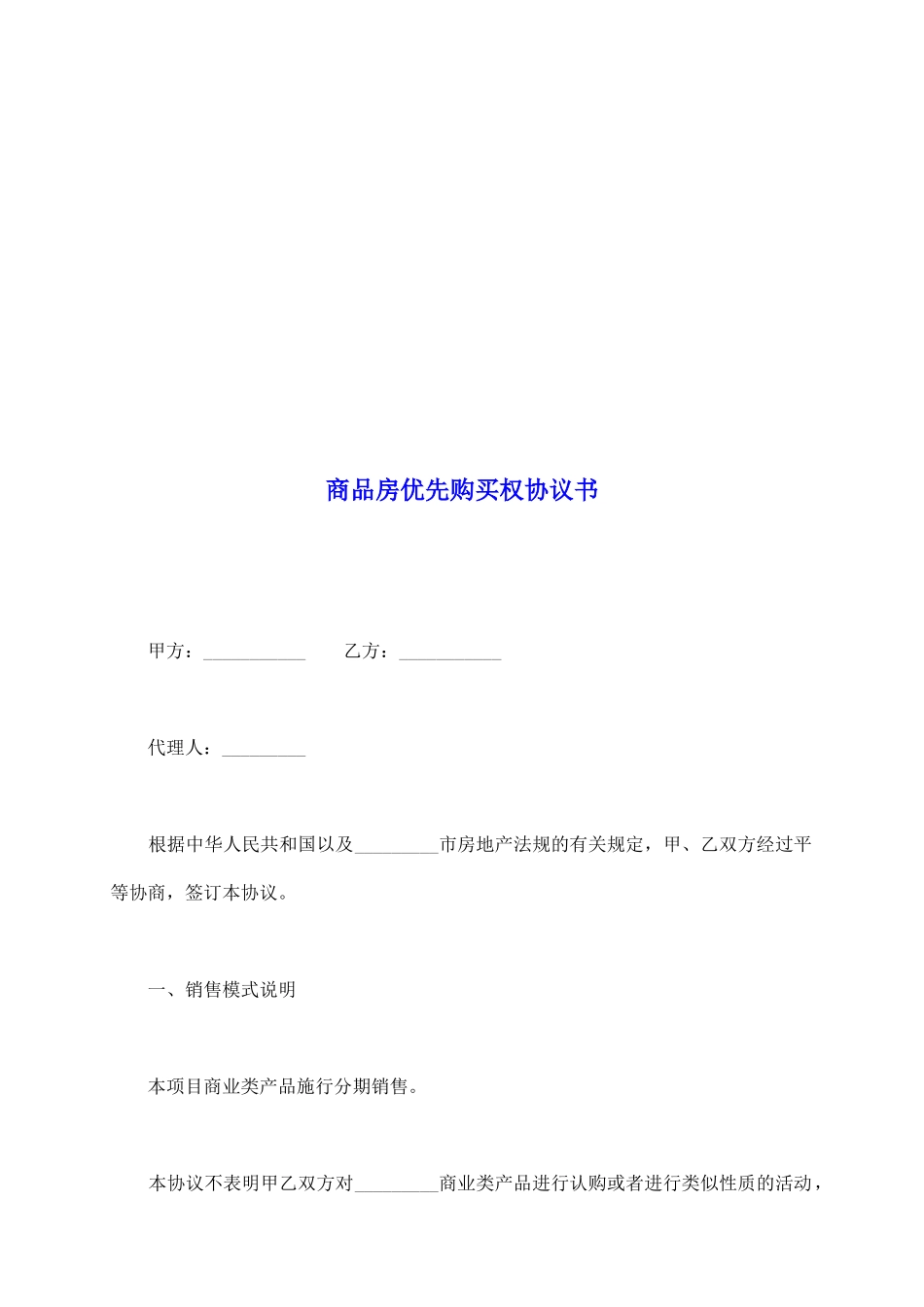 商品房优先购买权协议书

甲方：___________　　乙方：___________

代理人：_________

根据中华人民共和国以及_________市房地产法规的有关规定，甲、乙双方经过平等协商，签订本协议。

一、销售模式说明

本项目商业类产品施行分期销售。

本协议不表明甲乙双方对_________商业类产品进行认购或者进行类似性质的活动，